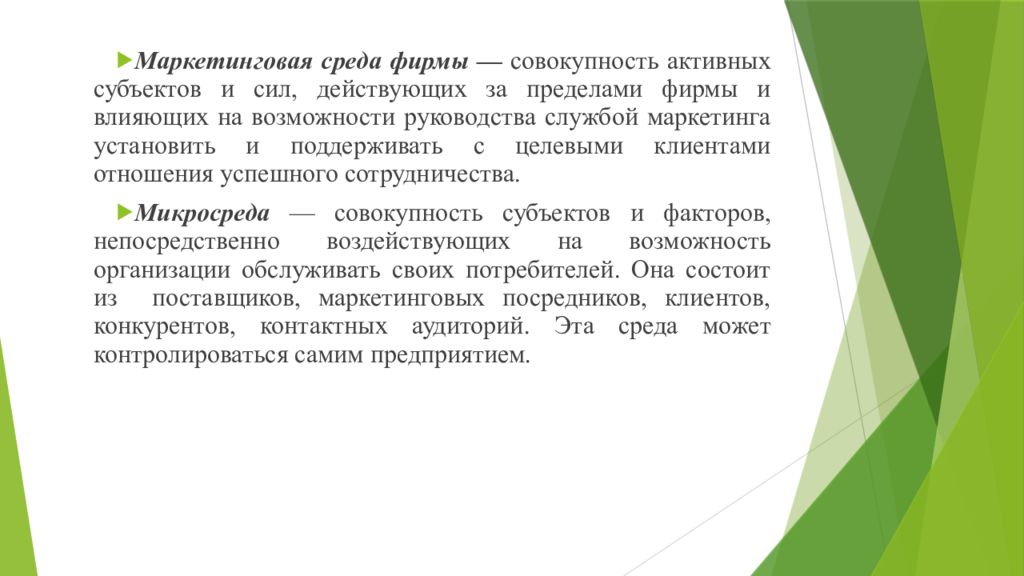 Маркетинговая среда фирмы — совокупность активных субъектов и сил, действующих за пределами фирмы и влияющих на возможности руководства службой маркетинга установить и поддерживать с целевыми клиентами отношения успешного сотрудничества.

Микросреда — совокупность субъектов и факторов, непосредственно воздействующих на возможность организации обслуживать своих потребителей. Она состоит из поставщиков, маркетинговых посредников, клиентов, конкурентов, контактных аудиторий. Эта среда может контролироваться самим предприятием.